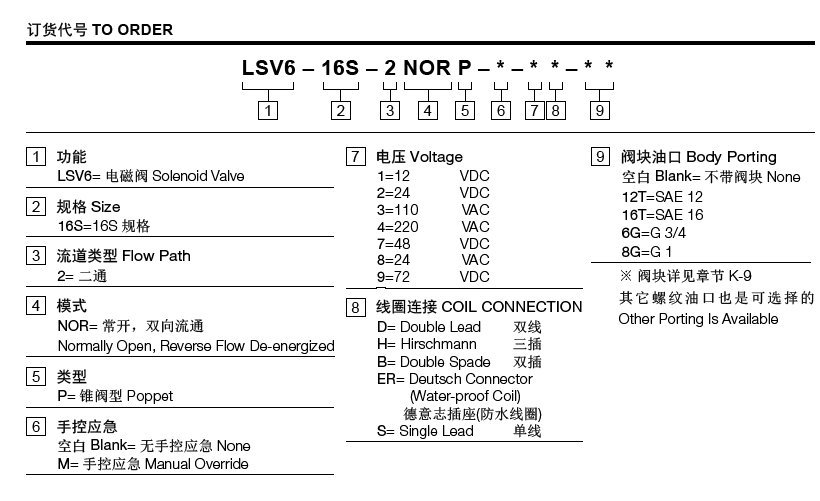 订货代号 TO ORDER

LSV6 – 16S – 2 NOR P – * – * * – * *

1 2 3 4 5 6 7 8 9

1 功能
LSV6= 电磁阀 Solenoid Valve

2 规格 Size
16S=16S 规格

3 流道类型 Flow Path
2= 二通

4 模式
NOR= 常开，双向流通
Normally Open, Reverse Flow De-energized

5 类型
P= 锥阀型 Poppet

6 手控应急
空白 Blank= 无手控应急 None
M= 手控应急 Manual Override

7 电压 Voltage
1=12 VDC
2=24 VDC
3=110 VAC
4=220 VAC
7=48 VDC
8=24 VAC
9=72 VDC

8 线圈连接 COIL CONNECTION
D= Double Lead 双线
H= Hirschmann 三插
B= Double Spade 双插
ER= Deutsch Connector (Water-proof Coil) 德意志插座(防水线圈)
S= Single Lead 单线

9 阀块油口 Body Porting
空白 Blank= 不带阀块 None
12T=SAE 12
16T=SAE 16
6G=G 3/4
8G=G 1

※ 阀块详见章节 K-9
其它螺纹油口也是可选择的
Other Porting Is Available